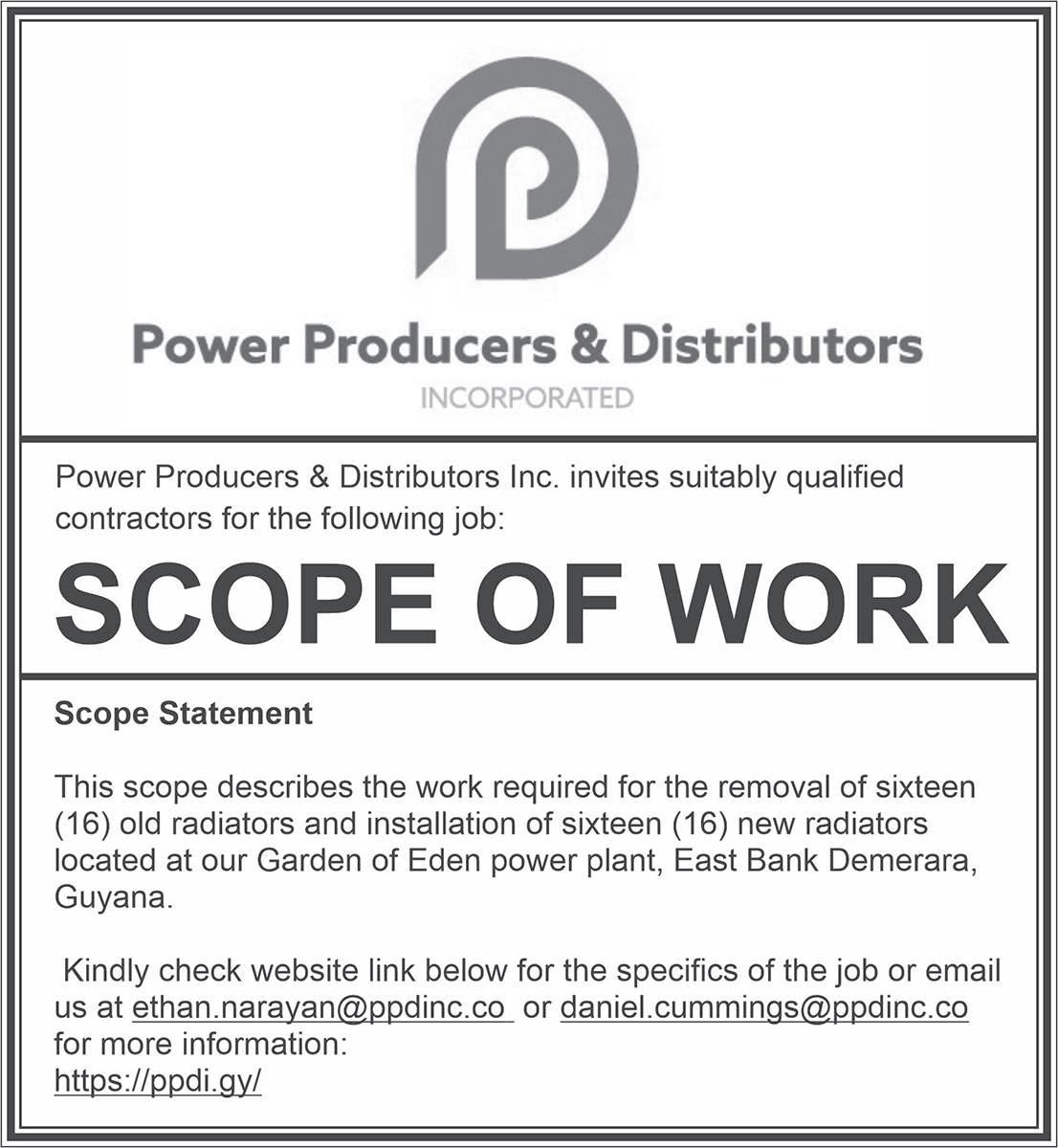 Power Producers & Distributors

INCORPORATED

Power Producers & Distributors Inc. invites suitably qualified contractors for the following job:

SCOPE OF WORK

Scope Statement

This scope describes the work required for the removal of sixteen (16) old radiators and installation of sixteen (16) new radiators located at our Garden of Eden power plant, East Bank Demerara, Guyana.

Kindly check website link below for the specifics of the job or email us at ethan.narayan@ppdinc.co or daniel.cummings@ppdinc.co for more information:
https://ppdi.gy/